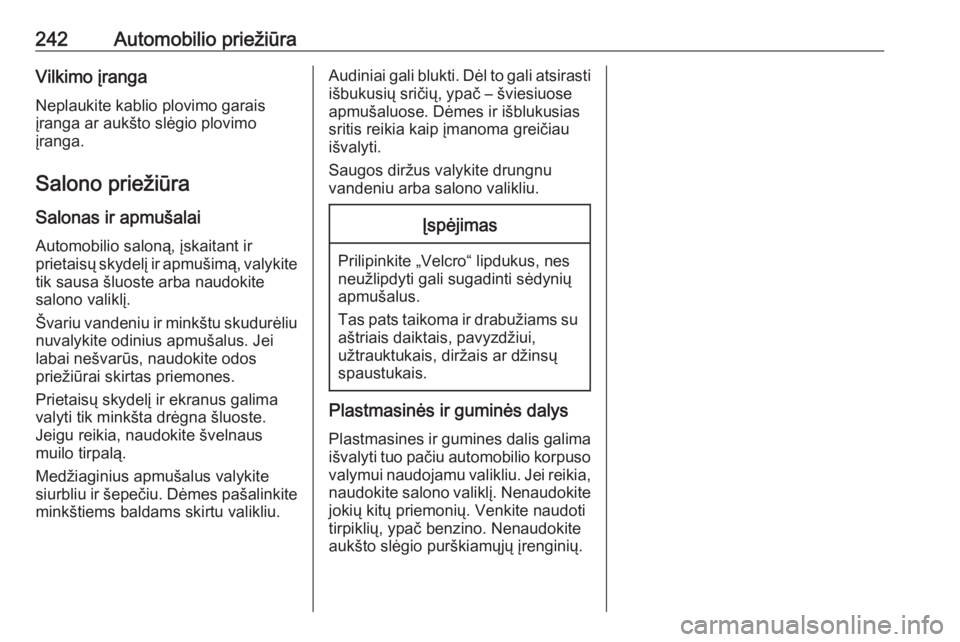 242 Automobilio priežiūra

Vilkimo įranga

Neplaukite kablio plovimo garais įranga ar aukšto slėgio plovimo įranga.

Salono priežiūra

Salonas ir apmušalai

Automobilio saloną, įskaitant ir prietaisų skydelį ir apmušimą, valykite tik sausa šluoste arba naudokite salono valiklį.

Švariu vandeniu ir minkštu skudurėliu nuvalykite odinius apmušalus. Jei labai nešvarūs, naudokite odos priežiūrai skirtas priemones.

Prietaisų skydelį ir ekranus galima valyti tik minkšta drėgna šluoste. Jeigu reikia, naudokite švelnaus muilo tirpalą.

Medžiaginius apmušalus valykite siurbliu ir šepečiu. Dėmes pašalinkite minkštiems baldams skirtu valikliu.

Audiniai gali blukti. Dėl to gali atsirasti išbukusių sričių, ypač – šviesiuose apmušaluose. Dėmes ir išblukusias sritis reikia kaip įmanoma greičiau išvalyti.

Saugos diržus valykite drungnu vandeniu arba salono valikliu.

Įspėjimas

Prilipinkite „Velcro“ lipdukus, nes neužlipdyti gali sugadinti sėdynių apmušalus.

Tas pats taikoma ir drabužiams su aštriais daiktais, pavyzdžiui, užtrauktukais, diržais ar džinsų spaustukais.

Plastmasinės ir guminės dalys

Plastmasines ir gumines dalis galima išvalyti tuo pačiu automobilio korpuso valymui naudojamu valikliu. Jei reikia, naudokite salono valiklį. Nenaudokite jokių kitų priemonių. Venkite naudoti tirpiklių, ypač benzino. Nenaudokite aukšto slėgio purškiamųjų įrenginių.

carmanualsonline.info